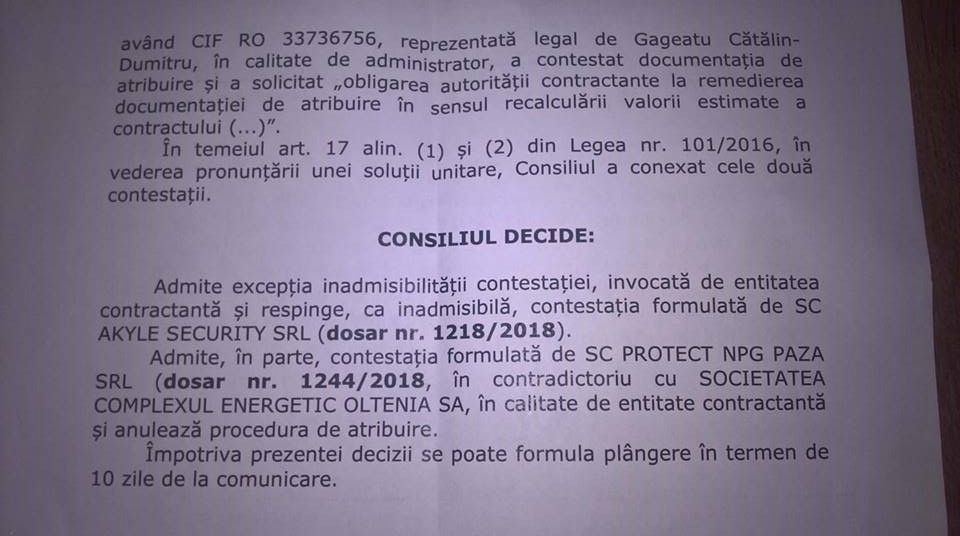 având CIF RO 33736756, reprezentată legal de Gageatu Cătălin-Dumitru, în calitate de administrator, a contestat documentația de atribuire și a solicitat „obligarea autorității contractante la remedierea documentației de atribuire în sensul recalculării valorii estimate a contractului (...)".

În temeiul art. 17 alin. (1) și (2) din Legea nr. 101/2016, în vederea pronunțării unei soluții unitare, Consiliul a conexat cele două contestații.

CONSILIUL DECIDE:

Admite excepția inadmisibilității contestației, invocată de entitatea contractantă și respinge, ca inadmisibilă, contestația formulată de SC AKYLE SECURITY SRL (dosar nr. 1218/2018).

Admite, în parte, contestația formulată de SC PROTECT NPG PAZA SRL (dosar nr. 1244/2018, în contradictoriu cu SOCIETATEA COMPLEXUL ENERGETIC OLTENIA SA, în calitate de entitate contractantă și anulează procedura de atribuire.

Împotriva prezentei decizii se poate formula plângere în termen de 10 zile de la comunicare.